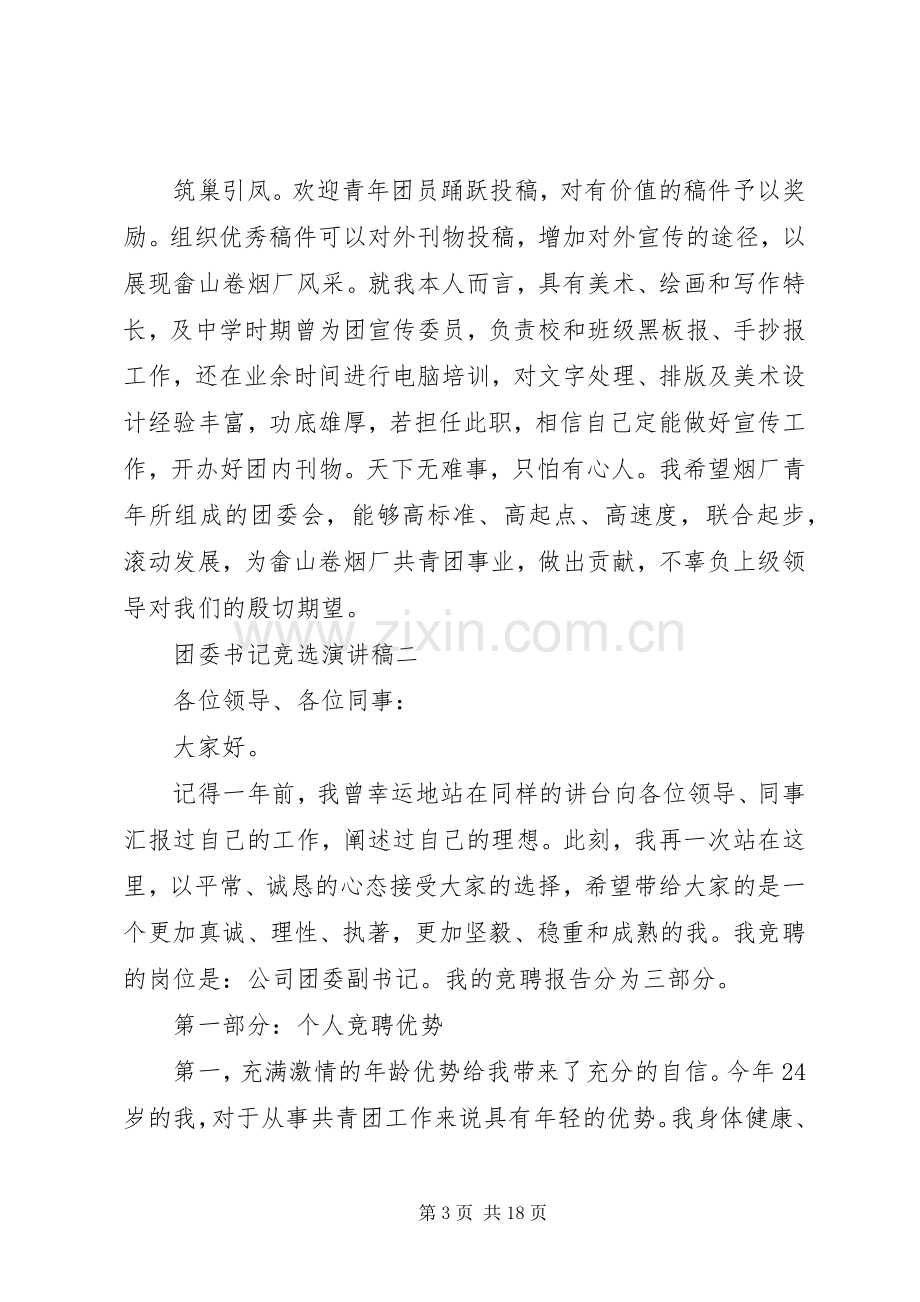 筑巢引凤。欢迎青年团员踊跃投稿，对有价值的稿件予以奖励。组织优秀稿件可以对外刊物投稿，增加对外宣传的途径，以展现畲山卷烟厂风采。就我本人而言，具有美术、绘画和写作特长，及中学时期曾为团宣传委员，负责校和班级黑板报、手抄报工作，还在业余时间进行电脑培训，对文字处理、排版及美术设计经验丰富，功底雄厚，若担任此职，相信自己定能做好宣传工作，开办好团内刊物。天下无难事，只怕有心人。我希望烟厂青年所组成的团委会，能够高标准、高起点、高速度，联合起步，滚动发展，为畲山卷烟厂共青团事业，做出贡献，不辜负上级领导对我们的殷切期望。

团委书记竞选演讲稿二

各位领导、各位同事：

大家好。

记得一年前，我曾幸运地站在同样的讲台向各位领导、同事汇报过自己的工作，阐述过自己的理想。此刻，我再一次站在这里，以平常、诚恳的心态接受大家的选择，希望带给大家的是一个更加真诚、理性、执著，更加坚毅、稳重和成熟的我。我竞聘的岗位是：公司团委副书记。我的竞聘报告分为三部分。

第一部分：个人竞聘优势

第一，充满激情的年龄优势给我带来了充分的自信。今年24岁的我，对于从事共青团工作来说具有年轻的优势。我身体健康、

第3页 共18页

www.zixin.com.cn